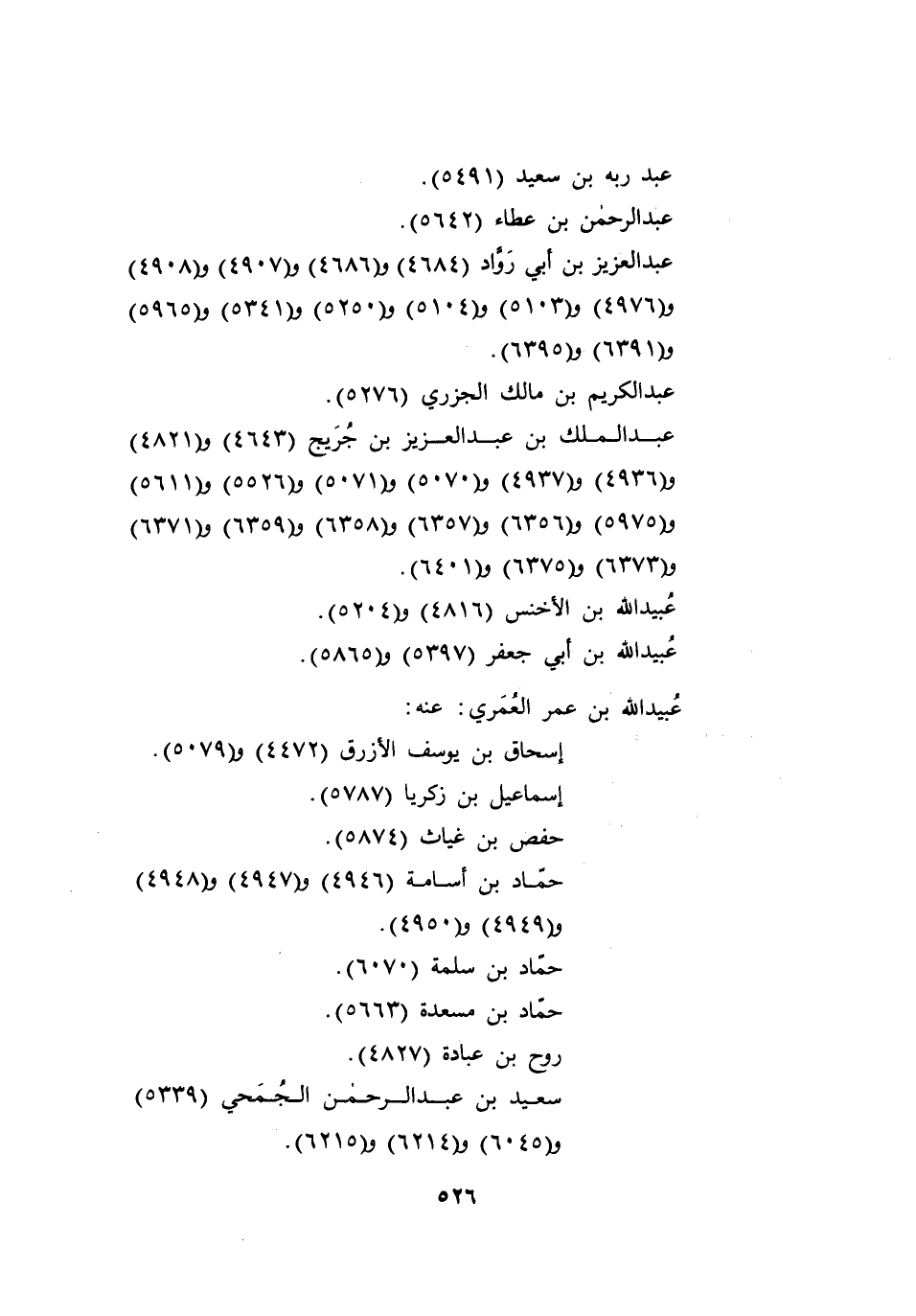 عبد ربه بن سعيد (٥٤٩١).

عبدالرحمٰن بن عطاء (٥٦٤٢).

عبدالعزيز بن أبي رَوَّاد (٤٦٨٤) و(٤٦٨٦) و(٤٩٠٧) و(٤٩٠٨) و(٤٩٧٦) و(٥١٠٣) و(٥١٠٤) و(٥٢٥٠) و(٥٣٤١) و(٥٩٦٥) و(٦٣٩١) و(٦٣٩٥).

عبدالكريم بن مالك الجزري (٥٢٧٦).

عبدالملك بن عبدالعزيز بن جُرَيج (٤٦٤٣) و(٤٨٢١) و(٤٩٣٦) و(٤٩٣٧) و(٥٠٧٠) و(٥٠٧١) و(٥٥٢٦) و(٥٦١١) و(٥٩٧٥) و(٦٣٥٦) و(٦٣٥٧) و(٦٣٥٨) و(٦٣٥٩) و(٦٣٧١) و(٦٣٧٣) و(٦٣٧٥) و(٦٤٠١).

عُبيدالله بن الأخنس (٤٨١٦) و(٥٢٠٤).

عُبيدالله بن أبي جعفر (٥٣٩٧) و(٥٨٦٥).

عُبيدالله بن عمر العُمَري: عنه:

إسحاق بن يوسف الأزرق (٤٤٧٢) و(٥٠٧٩).

إسماعيل بن زكريا (٥٧٨٧).

حفص بن غياث (٥٨٧٤).

حمّاد بن أسامة (٤٩٤٦) و(٤٩٤٧) و(٤٩٤٨) و(٤٩٤٩) و(٤٩٥٠).

حمّاد بن سلمة (٦٠٧٠).

حمّاد بن مسعدة (٥٦٦٣).

روح بن عبادة (٤٨٢٧).

سعيد بن عبدالرحمٰن الجُمَحي (٥٣٣٩) و(٦٠٤٥) و(٦٢١٤) و(٦٢١٥).

٥٢٦